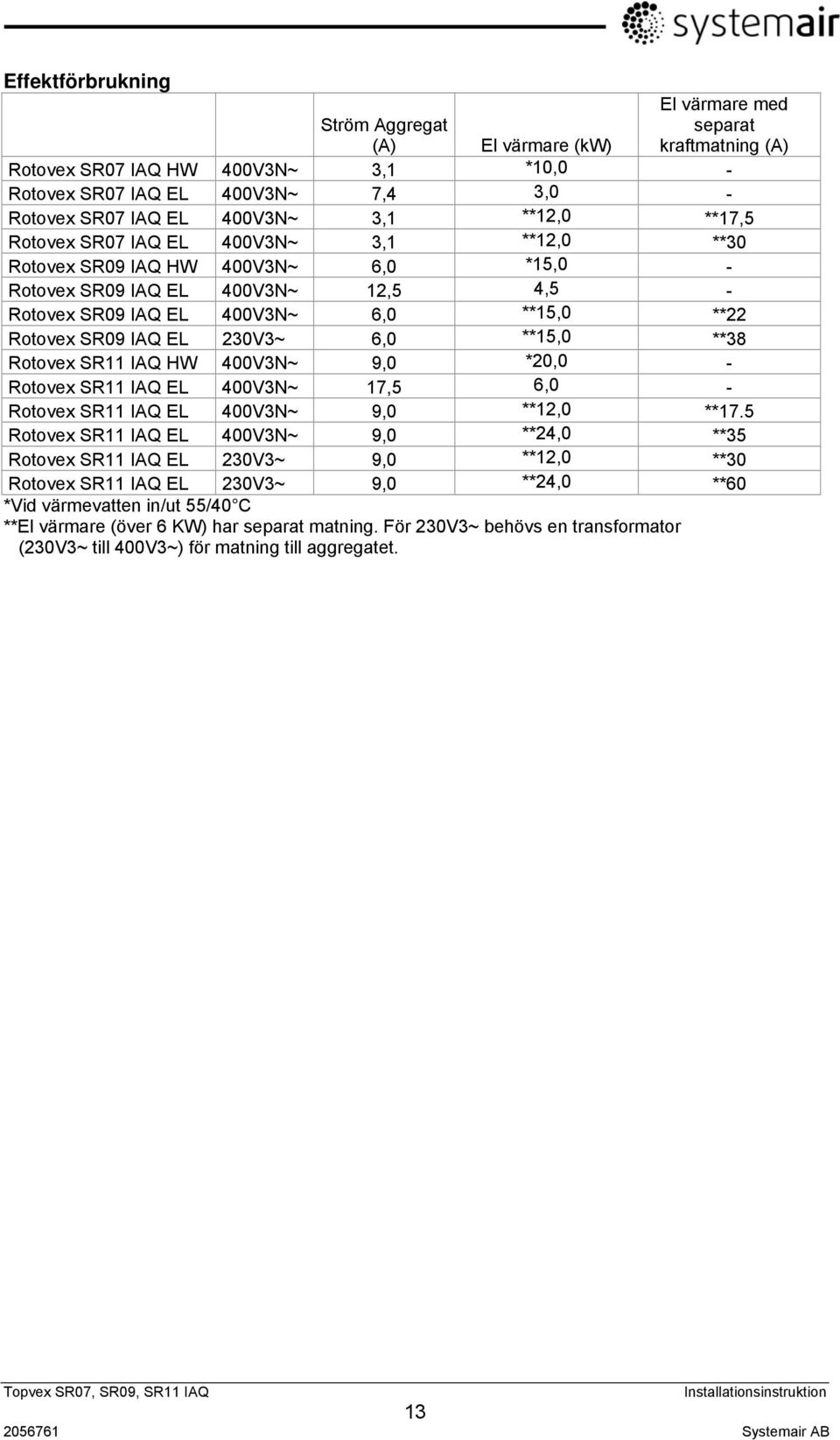 systemair

Effektförbrukning

| | | Ström Aggregat (A) | El värmare (kW) | El värmare med separat kraftmatning (A) |
|---|---|---|---|---|
| Rotovex SR07 IAQ HW | 400V3N~ | 3,1 | *10,0 | - |
| Rotovex SR07 IAQ EL | 400V3N~ | 7,4 | 3,0 | - |
| Rotovex SR07 IAQ EL | 400V3N~ | 3,1 | **12,0 | **17,5 |
| Rotovex SR07 IAQ EL | 400V3N~ | 3,1 | **12,0 | **30 |
| Rotovex SR09 IAQ HW | 400V3N~ | 6,0 | *15,0 | - |
| Rotovex SR09 IAQ EL | 400V3N~ | 12,5 | 4,5 | - |
| Rotovex SR09 IAQ EL | 400V3N~ | 6,0 | **15,0 | **22 |
| Rotovex SR09 IAQ EL | 230V3~ | 6,0 | **15,0 | **38 |
| Rotovex SR11 IAQ HW | 400V3N~ | 9,0 | *20,0 | - |
| Rotovex SR11 IAQ EL | 400V3N~ | 17,5 | 6,0 | - |
| Rotovex SR11 IAQ EL | 400V3N~ | 9,0 | **12,0 | **17.5 |
| Rotovex SR11 IAQ EL | 400V3N~ | 9,0 | **24,0 | **35 |
| Rotovex SR11 IAQ EL | 230V3~ | 9,0 | **12,0 | **30 |
| Rotovex SR11 IAQ EL | 230V3~ | 9,0 | **24,0 | **60 |

*Vid värmevatten in/ut 55/40 C
**El värmare (över 6 KW) har separat matning. För 230V3~ behövs en transformator (230V3~ till 400V3~) för matning till aggregatet.

Topvex SR07, SR09, SR11 IAQ
Installationsinstruktion
13
2056761
Systemair AB